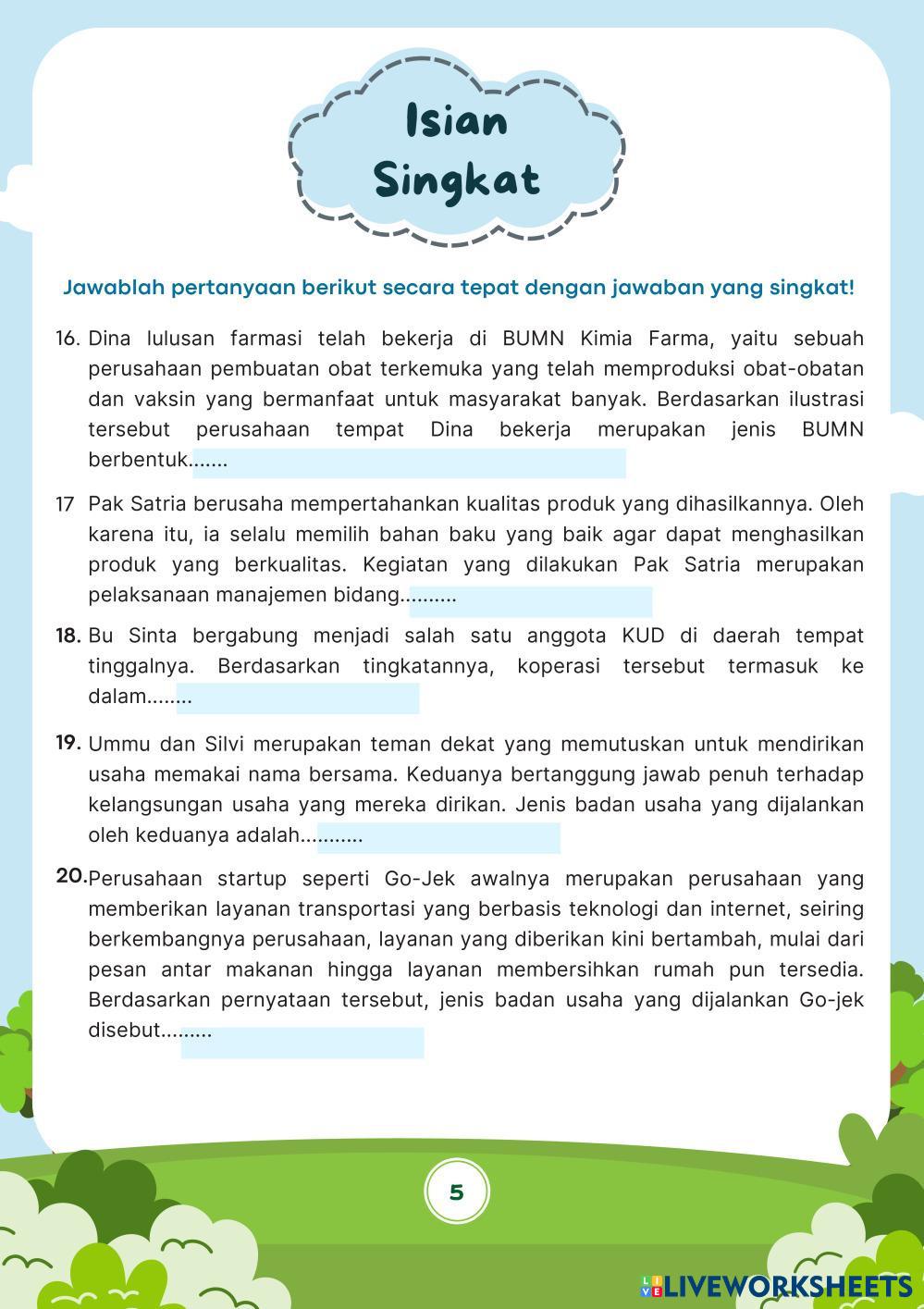 Isian Singkat

Jawablah pertanyaan berikut secara tepat dengan jawaban yang singkat!

16. Dina lulusan farmasi telah bekerja di BUMN Kimia Farma, yaitu sebuah perusahaan pembuatan obat terkemuka yang telah memproduksi obat-obatan dan vaksin yang bermanfaat untuk masyarakat banyak. Berdasarkan ilustrasi tersebut perusahaan tempat Dina bekerja merupakan jenis BUMN berbentuk.......

17 Pak Satria berusaha mempertahankan kualitas produk yang dihasilkannya. Oleh karena itu, ia selalu memilih bahan baku yang baik agar dapat menghasilkan produk yang berkualitas. Kegiatan yang dilakukan Pak Satria merupakan pelaksanaan manajemen bidang..........

18. Bu Sinta bergabung menjadi salah satu anggota KUD di daerah tempat tinggalnya. Berdasarkan tingkatannya, koperasi tersebut termasuk ke dalam........

19. Ummu dan Silvi merupakan teman dekat yang memutuskan untuk mendirikan usaha memakai nama bersama. Keduanya bertanggung jawab penuh terhadap kelangsungan usaha yang mereka dirikan. Jenis badan usaha yang dijalankan oleh keduanya adalah...........

20. Perusahaan startup seperti Go-Jek awalnya merupakan perusahaan yang memberikan layanan transportasi yang berbasis teknologi dan internet, seiring berkembangnya perusahaan, layanan yang diberikan kini bertambah, mulai dari pesan antar makanan hingga layanan membersihkan rumah pun tersedia. Berdasarkan pernyataan tersebut, jenis badan usaha yang dijalankan Go-jek disebut.........

5

LIVEWORKSHEETS